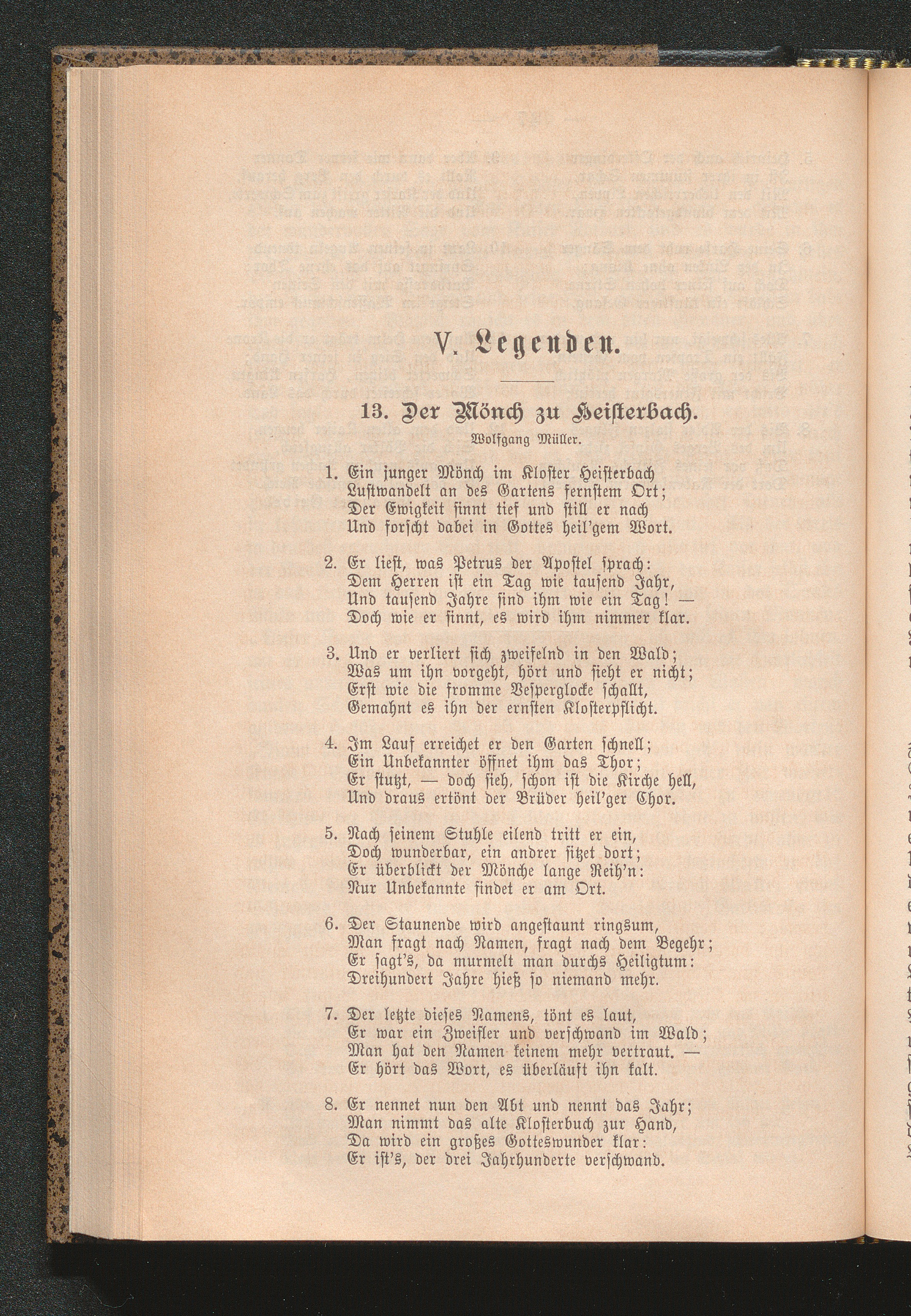 V. Legenden.

13. Der Mönch zu Heisterbach.

Wolfgang Müller.

1. Ein junger Mönch im Kloster Heisterbach
Lustwandelt an des Gartens fernstem Ort;
Der Ewigkeit sinnt tief und still er nach
Und forscht dabei in Gottes heil'gem Wort.

2. Er liest, was Petrus der Apostel sprach:
Dem Herren ist ein Tag wie tausend Jahr,
Und tausend Jahre sind ihm wie ein Tag! —
Doch wie er sinnt, es wird ihm nimmer klar.

3. Und er verliert sich zweifelnd in den Wald;
Was um ihn vorgeht, hört und sieht er nicht;
Erst wie die fromme Vesperglocke schallt,
Gemahnt es ihn der ernsten Klosterpflicht.

4. Im Lauf erreichet er den Garten schnell;
Ein Unbekannter öffnet ihm das Thor;
Er stutzt, — doch sieh, schon ist die Kirche hell,
Und draus ertönt der Brüder heil'ger Chor.

5. Nach seinem Stuhle eilend tritt er ein,
Doch wunderbar, ein andrer sitzet dort;
Er überblickt der Mönche lange Reih'n:
Nur Unbekannte findet er am Ort.

6. Der Staunende wird angestaunt ringsum,
Man fragt nach Namen, fragt nach dem Begehr;
Er sagt's, da murmelt man durchs Heiligtum:
Dreihundert Jahre hieß so niemand mehr.

7. Der letzte dieses Namens, tönt es laut,
Er war ein Zweifler und verschwand im Wald;
Man hat den Namen keinem mehr vertraut. —
Er hört das Wort, es überläuft ihn kalt.

8. Er nennet nun den Abt und nennt das Jahr;
Man nimmt das alte Klosterbuch zur Hand,
Da wird ein großes Gotteswunder klar:
Er ist's, der drei Jahrhunderte verschwand.